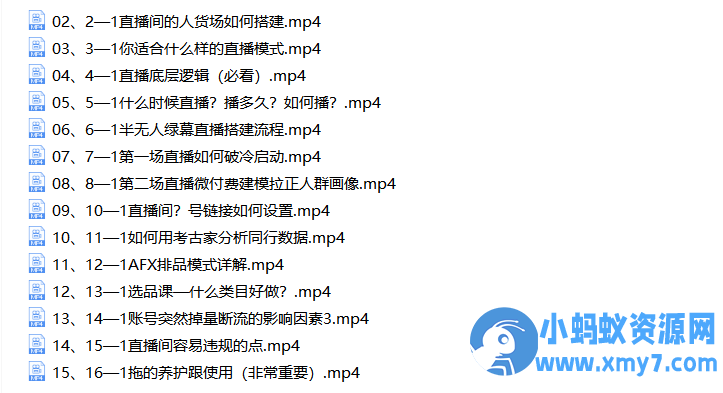 02、2—1直播间的人货场如何搭建.mp4
03、3—1你适合什么样的直播模式.mp4
04、4—1直播底层逻辑（必看）.mp4
05、5—1什么时候直播？播多久？如何播？.mp4
06、6—1半无人绿幕直播搭建流程.mp4
07、7—1第一场直播如何破冷启动.mp4
08、8—1第二场直播微付费建模拉正人群画像.mp4
09、10—1直播间？号链接如何设置.mp4
10、11—1如何用考古家分析同行数据.mp4
11、12—1AFX排品模式详解.mp4
12、13—1选品课—什么类目好做？.mp4
13、14—1账号突然掉量断流的影响因素3.mp4
14、15—1直播间容易违规的点.mp4
15、16—1拖的养护跟使用（非常重要）.mp4

小蚂蚁资源网
www.xmy7.com